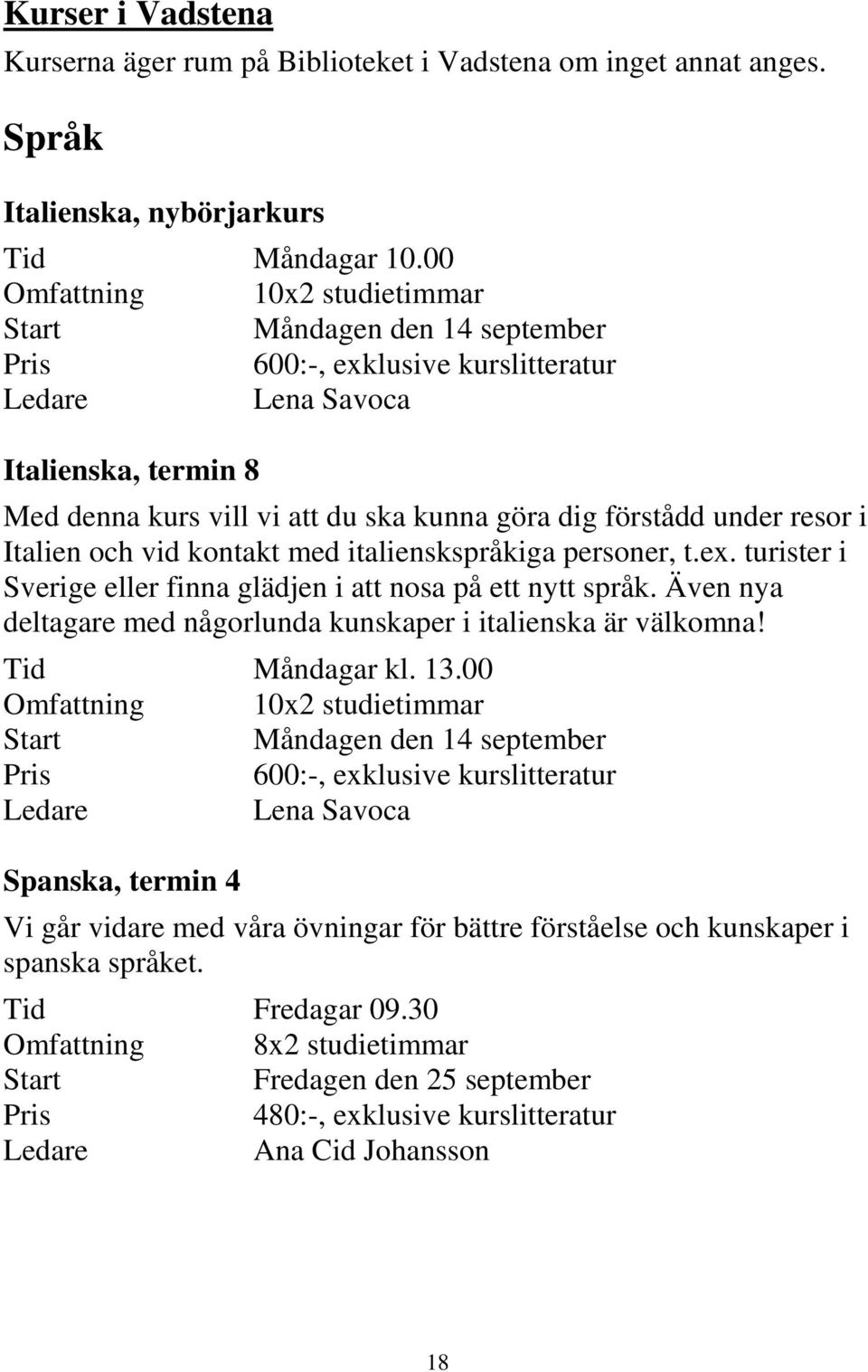 Kurser i Vadstena

Kurserna äger rum på Biblioteket i Vadstena om inget annat anges.

Språk

Italienska, nybörjarkurs

Tid Måndagar 10.00
Omfattning 10x2 studietimmar
Start Måndagen den 14 september
Pris 600:-, exklusive kurslitteratur
Ledare Lena Savoca

Italienska, termin 8

Med denna kurs vill vi att du ska kunna göra dig förstådd under resor i Italien och vid kontakt med italienskspråkiga personer, t.ex. turister i Sverige eller finna glädjen i att nosa på ett nytt språk. Även nya deltagare med någorlunda kunskaper i italienska är välkomna!

Tid Måndagar kl. 13.00
Omfattning 10x2 studietimmar
Start Måndagen den 14 september
Pris 600:-, exklusive kurslitteratur
Ledare Lena Savoca

Spanska, termin 4

Vi går vidare med våra övningar för bättre förståelse och kunskaper i spanska språket.

Tid Fredagar 09.30
Omfattning 8x2 studietimmar
Start Fredagen den 25 september
Pris 480:-, exklusive kurslitteratur
Ledare Ana Cid Johansson

18